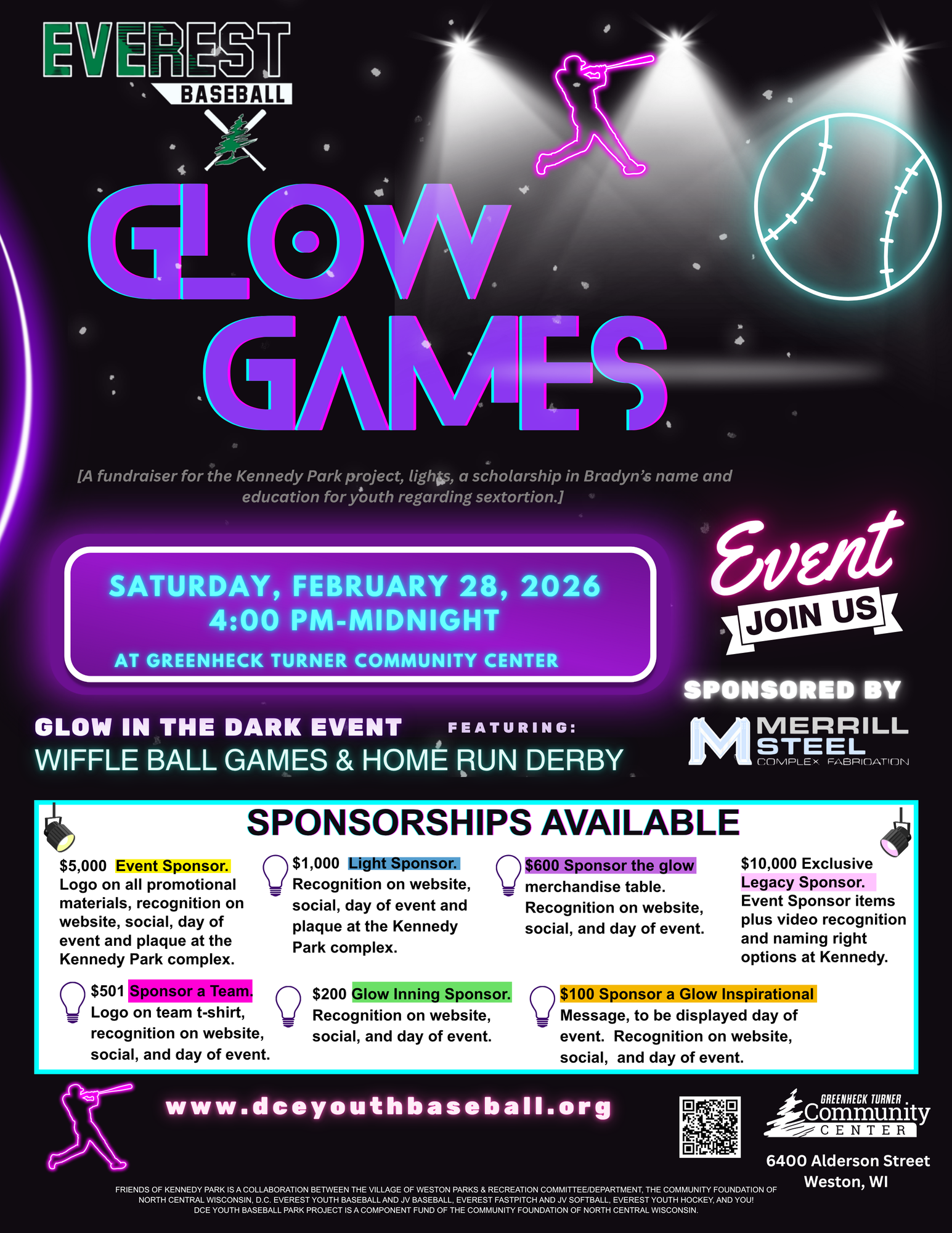 EVEREST
BASEBALL

GLOW
GAMES

[A fundraiser for the Kennedy Park project, lights, a scholarship in Bradyn's name and education for youth regarding sextortion.]

SATURDAY, FEBRUARY 28, 2026
4:00 PM-MIDNIGHT
AT GREENHECK TURNER COMMUNITY CENTER

Event
JOIN US

SPONSORED BY

MERRILL
STEEL
COMPLEX FABRICATION

GLOW IN THE DARK EVENT
FEATURING:
WIFFLE BALL GAMES & HOME RUN DERBY

SPONSORSHIPS AVAILABLE

$5,000 Event Sponsor. Logo on all promotional materials, recognition on website, social, day of event and plaque at the Kennedy Park complex.

$1,000 Light Sponsor. Recognition on website, social, day of event and plaque at the Kennedy Park complex.

$600 Sponsor the glow merchandise table. Recognition on website, social, and day of event.

$10,000 Exclusive Legacy Sponsor. Event Sponsor items plus video recognition and naming right options at Kennedy.

$501 Sponsor a Team. Logo on team t-shirt, recognition on website, social, and day of event.

$200 Glow Inning Sponsor. Recognition on website, social, and day of event.

$100 Sponsor a Glow Inspirational Message, to be displayed day of event. Recognition on website, social, and day of event.

www.dceyouthbaseball.org

GREENHECK TURNER
Community
CENTER

6400 Alderson Street
Weston, WI

FRIENDS OF KENNEDY PARK IS A COLLABORATION BETWEEN THE VILLAGE OF WESTON PARKS & RECREATION COMMITTEE/DEPARTMENT, THE COMMUNITY FOUNDATION OF NORTH CENTRAL WISCONSIN, D.C. EVEREST YOUTH BASEBALL AND JV BASEBALL, EVEREST FASTPITCH AND JV SOFTBALL, EVEREST YOUTH HOCKEY, AND YOU!
DCE YOUTH BASEBALL PARK PROJECT IS A COMPONENT FUND OF THE COMMUNITY FOUNDATION OF NORTH CENTRAL WISCONSIN.